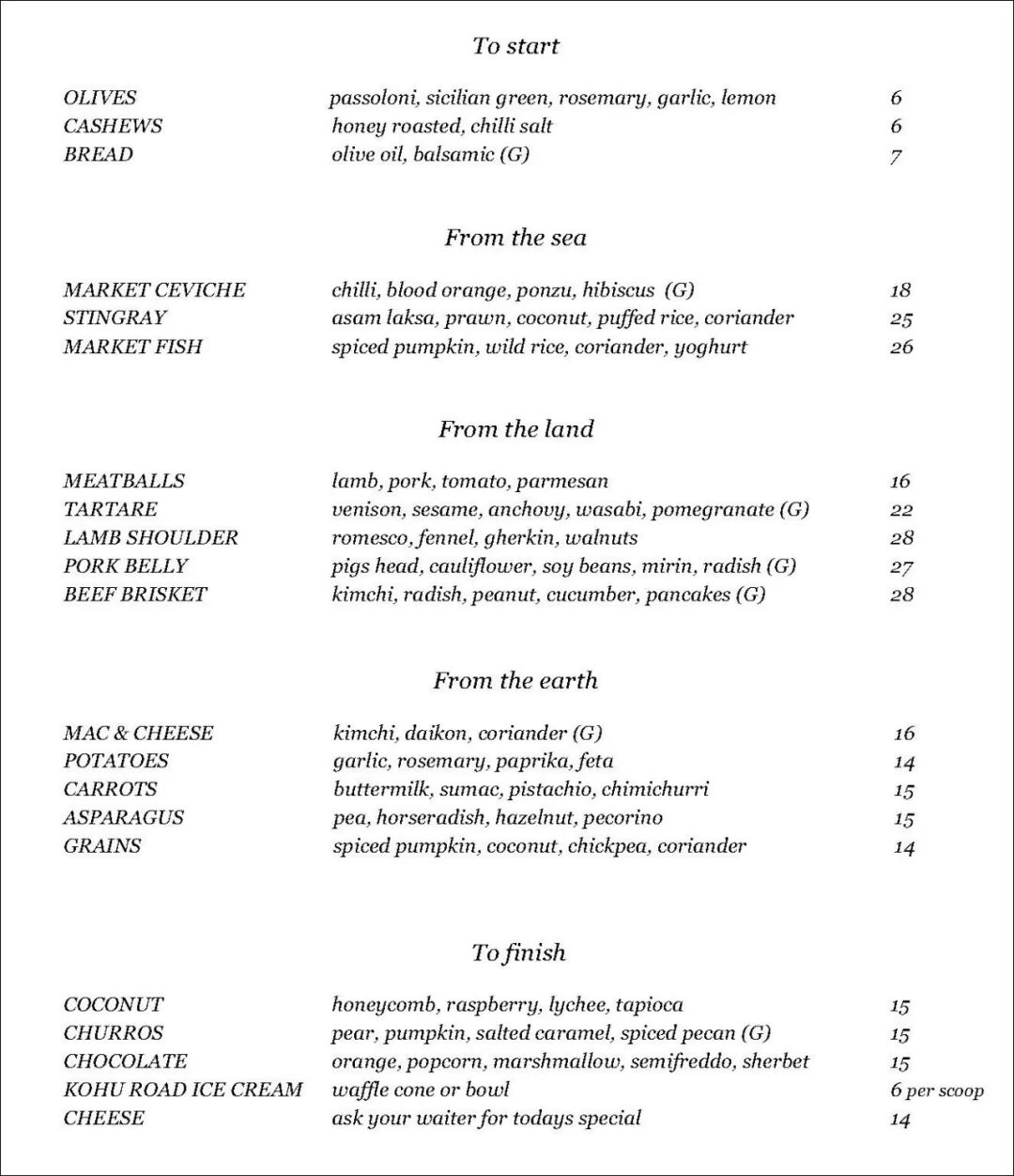 To start

| | | |
|---|---|---|
| OLIVES | passoloni, sicilian green, rosemary, garlic, lemon | 6 |
| CASHEWS | honey roasted, chilli salt | 6 |
| BREAD | olive oil, balsamic (G) | 7 |

From the sea

| | | |
|---|---|---|
| MARKET CEVICHE | chilli, blood orange, ponzu, hibiscus (G) | 18 |
| STINGRAY | asam laksa, prawn, coconut, puffed rice, coriander | 25 |
| MARKET FISH | spiced pumpkin, wild rice, coriander, yoghurt | 26 |

From the land

| | | |
|---|---|---|
| MEATBALLS | lamb, pork, tomato, parmesan | 16 |
| TARTARE | venison, sesame, anchovy, wasabi, pomegranate (G) | 22 |
| LAMB SHOULDER | romesco, fennel, gherkin, walnuts | 28 |
| PORK BELLY | pigs head, cauliflower, soy beans, mirin, radish (G) | 27 |
| BEEF BRISKET | kimchi, radish, peanut, cucumber, pancakes (G) | 28 |

From the earth

| | | |
|---|---|---|
| MAC & CHEESE | kimchi, daikon, coriander (G) | 16 |
| POTATOES | garlic, rosemary, paprika, feta | 14 |
| CARROTS | buttermilk, sumac, pistachio, chimichurri | 15 |
| ASPARAGUS | pea, horseradish, hazelnut, pecorino | 15 |
| GRAINS | spiced pumpkin, coconut, chickpea, coriander | 14 |

To finish

| | | |
|---|---|---|
| COCONUT | honeycomb, raspberry, lychee, tapioca | 15 |
| CHURROS | pear, pumpkin, salted caramel, spiced pecan (G) | 15 |
| CHOCOLATE | orange, popcorn, marshmallow, semifreddo, sherbet | 15 |
| KOHU ROAD ICE CREAM | waffle cone or bowl | 6 per scoop |
| CHEESE | ask your waiter for todays special | 14 |